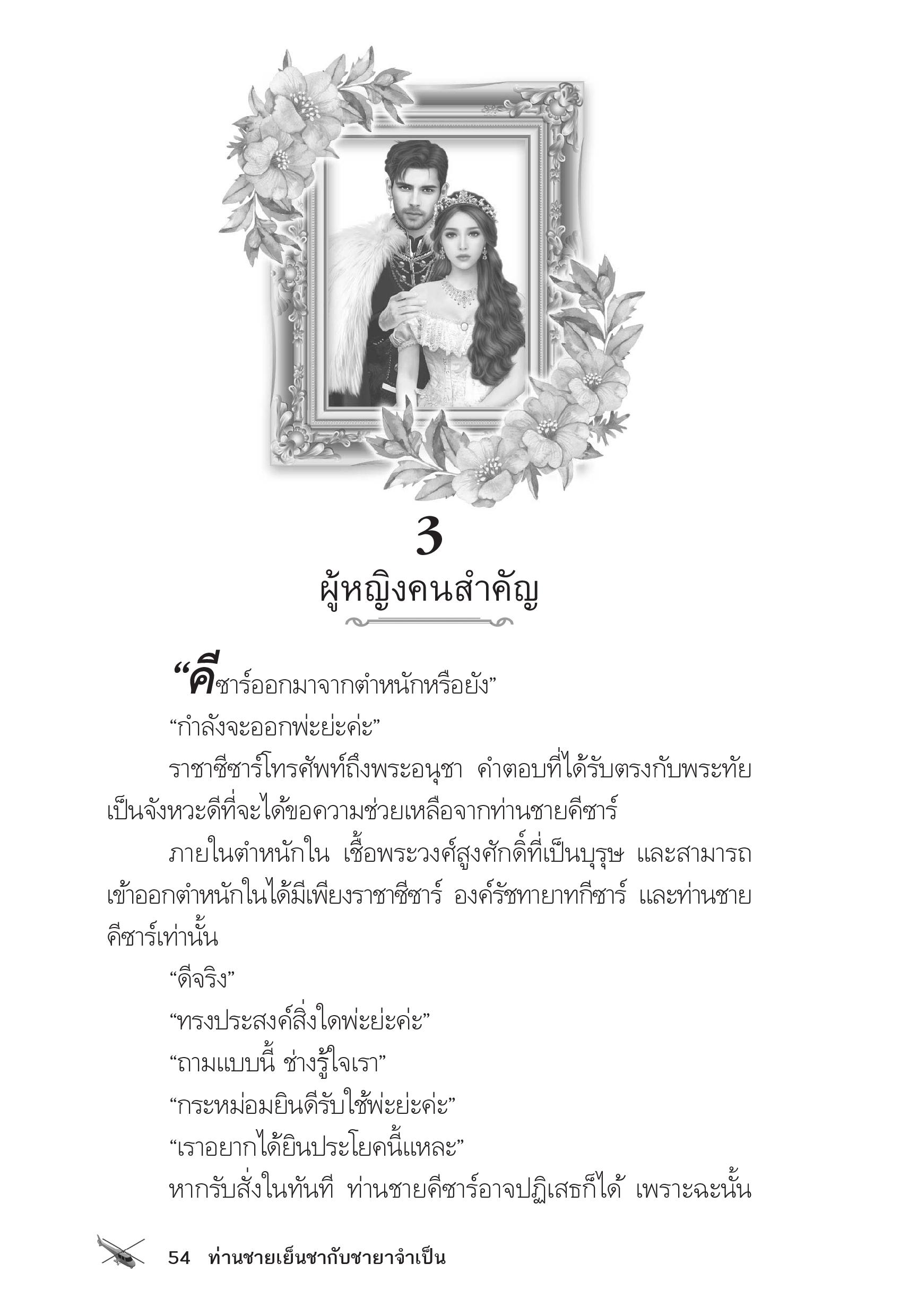 3
ผู้หญิงคนสำคัญ

“คีซาร์ออกมาจากตำหนักหรือยัง”

“กำลังจะออกพ่ะย่ะค่ะ”

ราชาซีซาร์โทรศัพท์ถึงพระอนุชา คำตอบที่ได้รับตรงกับพระทัย เป็นจังหวะดีที่จะได้ขอความช่วยเหลือจากท่านชายคีซาร์

ภายในตำหนักใน เชื้อพระวงศ์สูงศักดิ์ที่เป็นบุรุษ และสามารถเข้าออกตำหนักในได้มีเพียงราชาซีซาร์ องค์รัชทายาทกีซาร์ และท่านชายคีซาร์เท่านั้น

“ดีจริง”

“ทรงประสงค์สิ่งใดพ่ะย่ะค่ะ”

“ถามแบบนี้ ช่างรู้ใจเรา”

“กระหม่อมยินดีรับใช้พ่ะย่ะค่ะ”

“เราอยากได้ยินประโยคนี้แหละ”

หากรับสั่งในทันที ท่านชายคีซาร์อาจปฏิเสธก็ได้ เพราะฉะนั้น

54 ท่านชายเย็นชากับชายาจำเป็น